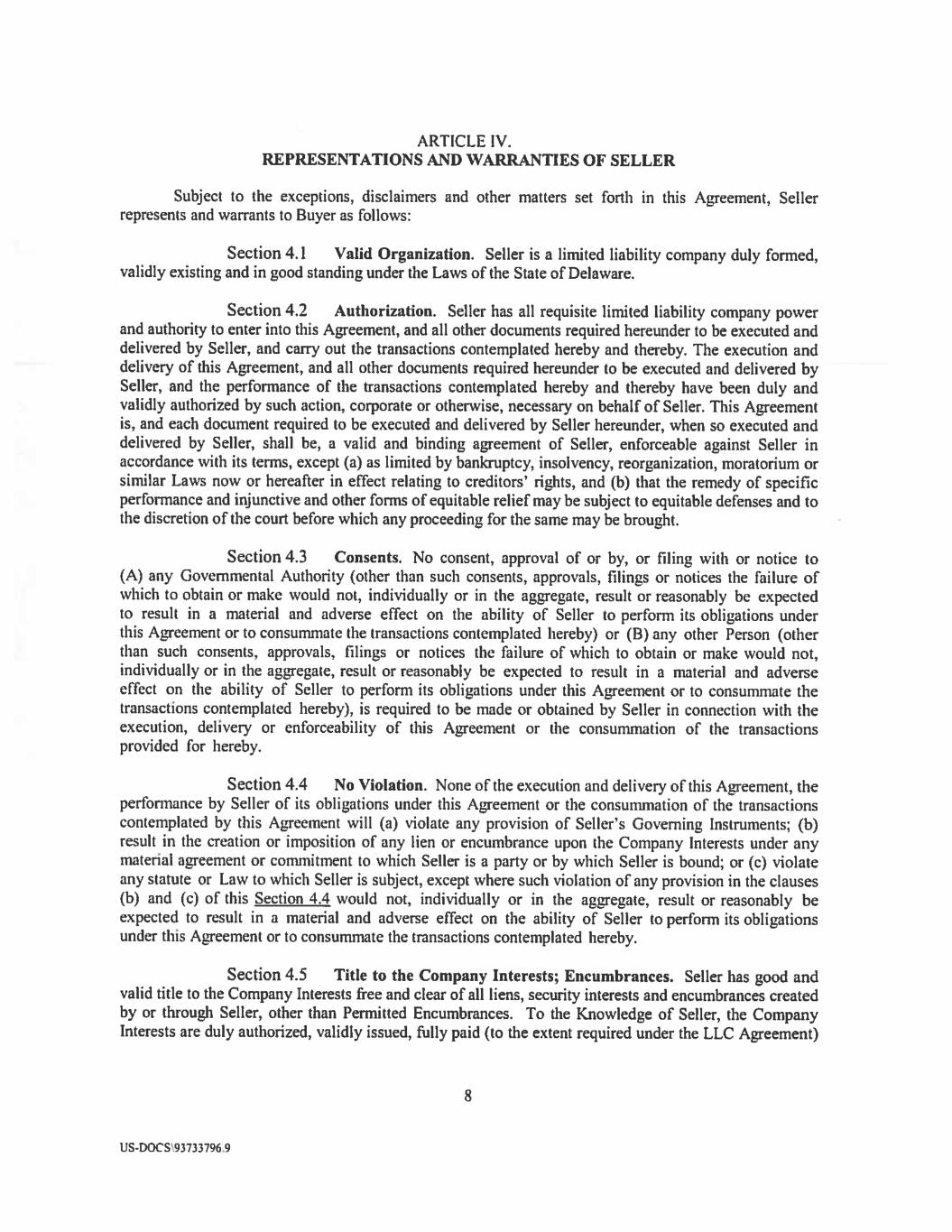 ARTICLE IV.
REPRESENTATIONS AND WARRANTIES OF SELLER

Subject to the exceptions, disclaimers and other matters set forth in this Agreement, Seller represents and warrants to Buyer as follows:

Section 4.1 Valid Organization. Seller is a limited liability company duly formed, validly existing and in good standing under the Laws of the State of Delaware.

Section 4.2 Authorization. Seller has all requisite limited liability company power and authority to enter into this Agreement, and all other documents required hereunder to be executed and delivered by Seller, and carry out the transactions contemplated hereby and thereby. The execution and delivery of this Agreement, and all other documents required hereunder to be executed and delivered by Seller, and the performance of the transactions contemplated hereby and thereby have been duly and validly authorized by such action, corporate or otherwise, necessary on behalf of Seller. This Agreement is, and each document required to be executed and delivered by Seller hereunder, when so executed and delivered by Seller, shall be, a valid and binding agreement of Seller, enforceable against Seller in accordance with its terms, except (a) as limited by bankruptcy, insolvency, reorganization, moratorium or similar Laws now or hereafter in effect relating to creditors' rights, and (b) that the remedy of specific performance and injunctive and other forms of equitable relief may be subject to equitable defenses and to the discretion of the court before which any proceeding for the same may be brought.

Section 4.3 Consents. No consent, approval of or by, or filing with or notice to (A) any Governmental Authority (other than such consents, approvals, filings or notices the failure of which to obtain or make would not, individually or in the aggregate, result or reasonably be expected to result in a material and adverse effect on the ability of Seller to perform its obligations under this Agreement or to consummate the transactions contemplated hereby) or (B) any other Person (other than such consents, approvals, filings or notices the failure of which to obtain or make would not, individually or in the aggregate, result or reasonably be expected to result in a material and adverse effect on the ability of Seller to perform its obligations under this Agreement or to consummate the transactions contemplated hereby), is required to be made or obtained by Seller in connection with the execution, delivery or enforceability of this Agreement or the consummation of the transactions provided for hereby.

Section 4.4 No Violation. None of the execution and delivery of this Agreement, the performance by Seller of its obligations under this Agreement or the consummation of the transactions contemplated by this Agreement will (a) violate any provision of Seller's Governing Instruments; (b) result in the creation or imposition of any lien or encumbrance upon the Company Interests under any material agreement or commitment to which Seller is a party or by which Seller is bound; or (c) violate any statute or Law to which Seller is subject, except where such violation of any provision in the clauses (b) and (c) of this Section 4.4 would not, individually or in the aggregate, result or reasonably be expected to result in a material and adverse effect on the ability of Seller to perform its obligations under this Agreement or to consummate the transactions contemplated hereby.

Section 4.5 Title to the Company Interests; Encumbrances. Seller has good and valid title to the Company Interests free and clear of all liens, security interests and encumbrances created by or through Seller, other than Permitted Encumbrances. To the Knowledge of Seller, the Company Interests are duly authorized, validly issued, fully paid (to the extent required under the LLC Agreement)

8

US-DOCS\93733796.9